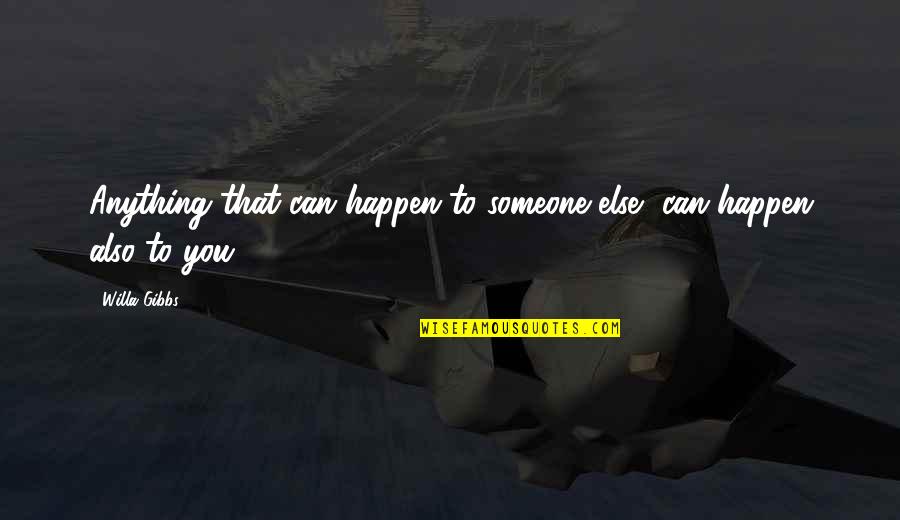 Anything that can happen to someone else, can happen also to you.

Willa Gibbs

WISEFAMOUSQUOTES.COM